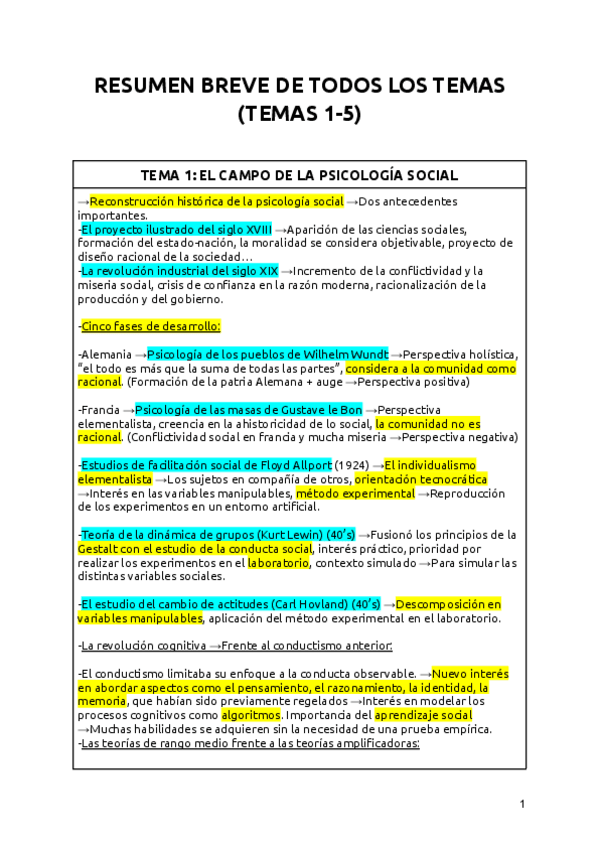 RESUMEN BREVE DE TODOS LOS TEMAS
(TEMAS 1-5)

TEMA 1: EL CAMPO DE LA PSICOLOGÍA SOCIAL

→Reconstrucción histórica de la psicología social →Dos antecedentes importantes.
-El proyecto ilustrado del siglo XVIII →Aparición de las ciencias sociales, formación del estado-nación, la moralidad se considera objetivable, proyecto de diseño racional de la sociedad…
-La revolución industrial del siglo XIX →Incremento de la conflictividad y la miseria social, crisis de confianza en la razón moderna, racionalización de la producción y del gobierno.

-Cinco fases de desarrollo:

-Alemania →Psicología de los pueblos de Wilhelm Wundt →Perspectiva holística, "el todo es más que la suma de todas las partes", considera a la comunidad como racional. (Formación de la patria Alemana + auge →Perspectiva positiva)

-Francia →Psicología de las masas de Gustave le Bon →Perspectiva elementalista, creencia en la ahistoricidad de lo social, la comunidad no es racional. (Conflictividad social en francia y mucha miseria →Perspectiva negativa)

-Estudios de facilitación social de Floyd Allport (1924) →El individualismo elementalista →Los sujetos en compañía de otros, orientación tecnocrática →Interés en las variables manipulables, método experimental →Reproducción de los experimentos en un entorno artificial.

-Teoría de la dinámica de grupos (Kurt Lewin) (40's) →Fusionó los principios de la Gestalt con el estudio de la conducta social, interés práctico, prioridad por realizar los experimentos en el laboratorio, contexto simulado →Para simular las distintas variables sociales.

-El estudio del cambio de actitudes (Carl Hovland) (40's) →Descomposición en variables manipulables, aplicación del método experimental en el laboratorio.

-La revolución cognitiva →Frente al conductismo anterior:

-El conductismo limitaba su enfoque a la conducta observable. →Nuevo interés en abordar aspectos como el pensamiento, el razonamiento, la identidad, la memoria, que habían sido previamente regelados →Interés en modelar los procesos cognitivos como algoritmos. Importancia del aprendizaje social →Muchas habilidades se adquieren sin la necesidad de una prueba empírica.
-Las teorías de rango medio frente a las teorías amplificadoras:

1